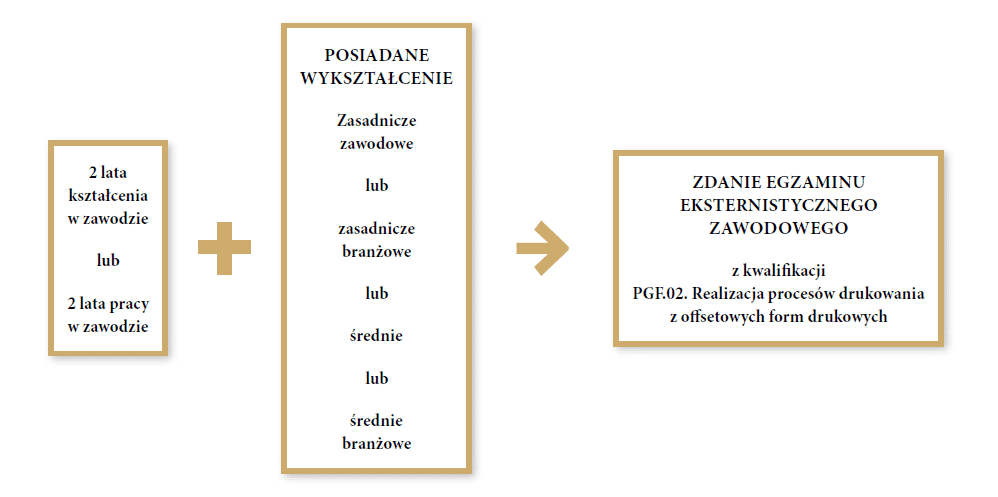 2 lata kształcenia w zawodzie

lub

2 lata pracy w zawodzie

POSIADANE WYKSZTAŁCENIE

Zasadnicze zawodowe

lub

zasadnicze branżowe

lub

średnie

lub

średnie branżowe

ZDANIE EGZAMINU EKSTERNISTYCZNEGO ZAWODOWEGO

z kwalifikacji
PGF.02. Realizacja procesów drukowania z offsetowych form drukowych